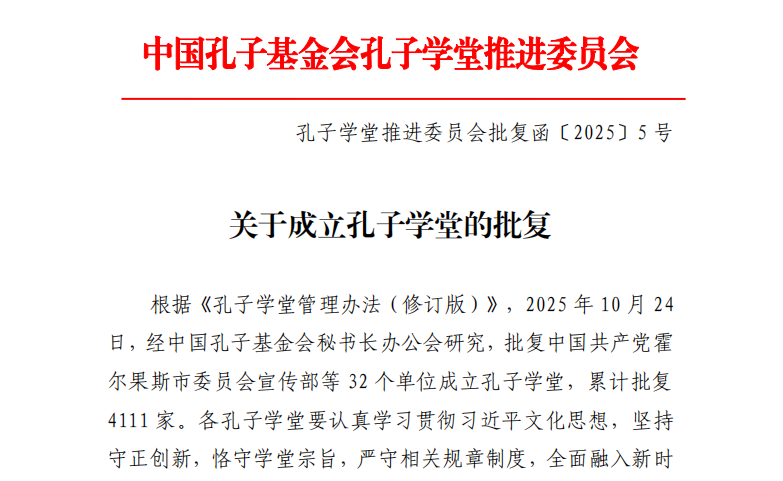 中国孔子基金会孔子学堂推进委员会

孔子学堂推进委员会批复函〔2025〕5号

关于成立孔子学堂的批复

根据《孔子学堂管理办法（修订版）》，2025年10月24日，经中国孔子基金会秘书长办公会研究，批复中国共产党霍尔果斯市委员会宣传部等32个单位成立孔子学堂，累计批复4111家。各孔子学堂要认真学习贯彻习近平文化思想，坚持守正创新，恪守学堂宗旨，严守相关规章制度，全面融入新时